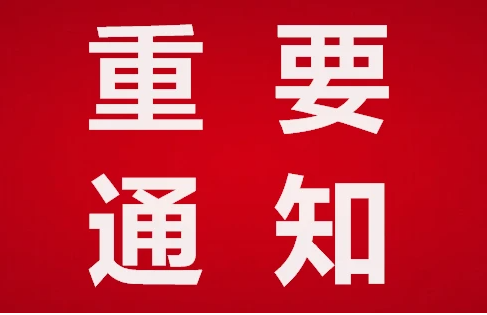 重要
通知